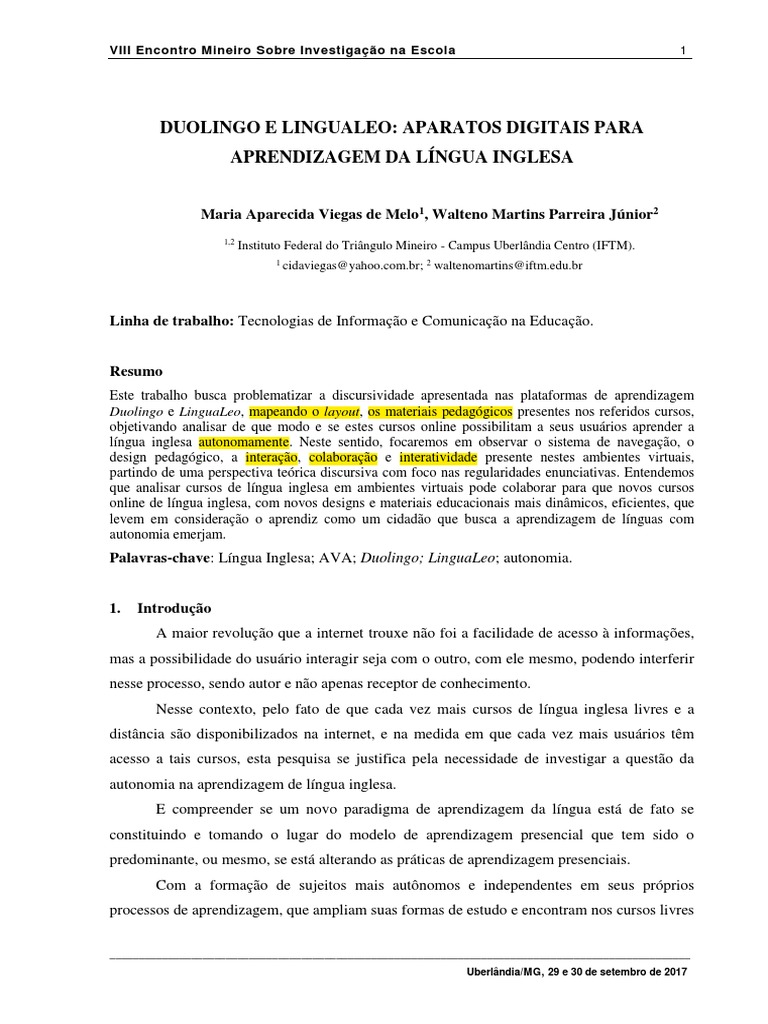 VIII Encontro Mineiro Sobre Investigação na Escola 1

DUOLINGO E LINGUALEO: APARATOS DIGITAIS PARA APRENDIZAGEM DA LÍNGUA INGLESA

Maria Aparecida Viegas de Melo$^1$, Walteno Martins Parreira Júnior$^2$

$^{1,2}$ Instituto Federal do Triângulo Mineiro - Campus Uberlândia Centro (IFTM).
$^1$ cidaviegas@yahoo.com.br; $^2$ waltenomartins@iftm.edu.br

Linha de trabalho: Tecnologias de Informação e Comunicação na Educação.

Resumo

Este trabalho busca problematizar a discursividade apresentada nas plataformas de aprendizagem Duolingo e LinguaLeo, mapeando o layout, os materiais pedagógicos presentes nos referidos cursos, objetivando analisar de que modo e se estes cursos online possibilitam a seus usuários aprender a língua inglesa autonomamente. Neste sentido, focaremos em observar o sistema de navegação, o design pedagógico, a interação, colaboração e interatividade presente nestes ambientes virtuais, partindo de uma perspectiva teórica discursiva com foco nas regularidades enunciativas. Entendemos que analisar cursos de língua inglesa em ambientes virtuais pode colaborar para que novos cursos online de língua inglesa, com novos designs e materiais educacionais mais dinâmicos, eficientes, que levem em consideração o aprendiz como um cidadão que busca a aprendizagem de línguas com autonomia emerjam.

Palavras-chave: Língua Inglesa; AVA; Duolingo; LinguaLeo; autonomia.

1. Introdução

A maior revolução que a internet trouxe não foi a facilidade de acesso à informações, mas a possibilidade do usuário interagir seja com o outro, com ele mesmo, podendo interferir nesse processo, sendo autor e não apenas receptor de conhecimento.

Nesse contexto, pelo fato de que cada vez mais cursos de língua inglesa livres e a distância são disponibilizados na internet, e na medida em que cada vez mais usuários têm acesso a tais cursos, esta pesquisa se justifica pela necessidade de investigar a questão da autonomia na aprendizagem de língua inglesa.

E compreender se um novo paradigma de aprendizagem da língua está de fato se constituindo e tomando o lugar do modelo de aprendizagem presencial que tem sido o predominante, ou mesmo, se está alterando as práticas de aprendizagem presenciais.

Com a formação de sujeitos mais autônomos e independentes em seus próprios processos de aprendizagem, que ampliam suas formas de estudo e encontram nos cursos livres

Uberlândia/MG, 29 e 30 de setembro de 2017